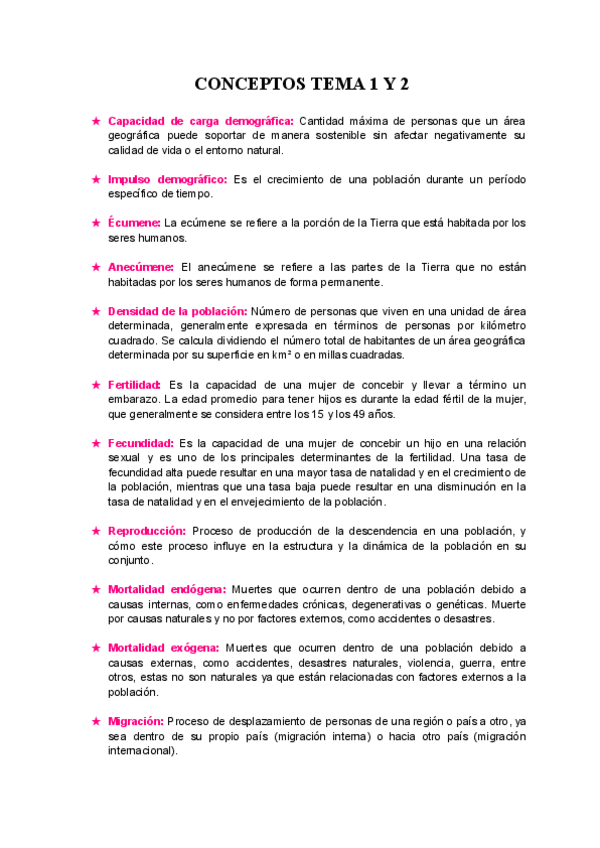 CONCEPTOS TEMA 1 Y 2

★ Capacidad de carga demográfica: Cantidad máxima de personas que un área geográfica puede soportar de manera sostenible sin afectar negativamente su calidad de vida o el entorno natural.

★ Impulso demográfico: Es el crecimiento de una población durante un período específico de tiempo.

★ Écumene: La ecúmene se refiere a la porción de la Tierra que está habitada por los seres humanos.

★ Anecúmene: El anecúmene se refiere a las partes de la Tierra que no están habitadas por los seres humanos de forma permanente.

★ Densidad de la población: Número de personas que viven en una unidad de área determinada, generalmente expresada en términos de personas por kilómetro cuadrado. Se calcula dividiendo el número total de habitantes de un área geográfica determinada por su superficie en km² o en millas cuadradas.

★ Fertilidad: Es la capacidad de una mujer de concebir y llevar a término un embarazo. La edad promedio para tener hijos es durante la edad fértil de la mujer, que generalmente se considera entre los 15 y los 49 años.

★ Fecundidad: Es la capacidad de una mujer de concebir un hijo en una relación sexual y es uno de los principales determinantes de la fertilidad. Una tasa de fecundidad alta puede resultar en una mayor tasa de natalidad y en el crecimiento de la población, mientras que una tasa baja puede resultar en una disminución en la tasa de natalidad y en el envejecimiento de la población.

★ Reproducción: Proceso de producción de la descendencia en una población, y cómo este proceso influye en la estructura y la dinámica de la población en su conjunto.

★ Mortalidad endógena: Muertes que ocurren dentro de una población debido a causas internas, como enfermedades crónicas, degenerativas o genéticas. Muerte por causas naturales y no por factores externos, como accidentes o desastres.

★ Mortalidad exógena: Muertes que ocurren dentro de una población debido a causas externas, como accidentes, desastres naturales, violencia, guerra, entre otros, estas no son naturales ya que están relacionadas con factores externos a la población.

★ Migración: Proceso de desplazamiento de personas de una región o país a otro, ya sea dentro de su propio país (migración interna) o hacia otro país (migración internacional).